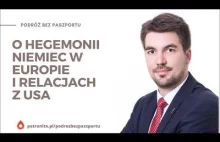 PODRÓŻ BEZ PASZPORTU

O HEGEMONII NIEMIEC W EUROPIE I RELACJACH Z USA

patronite.pl/podrozbezpaszportu